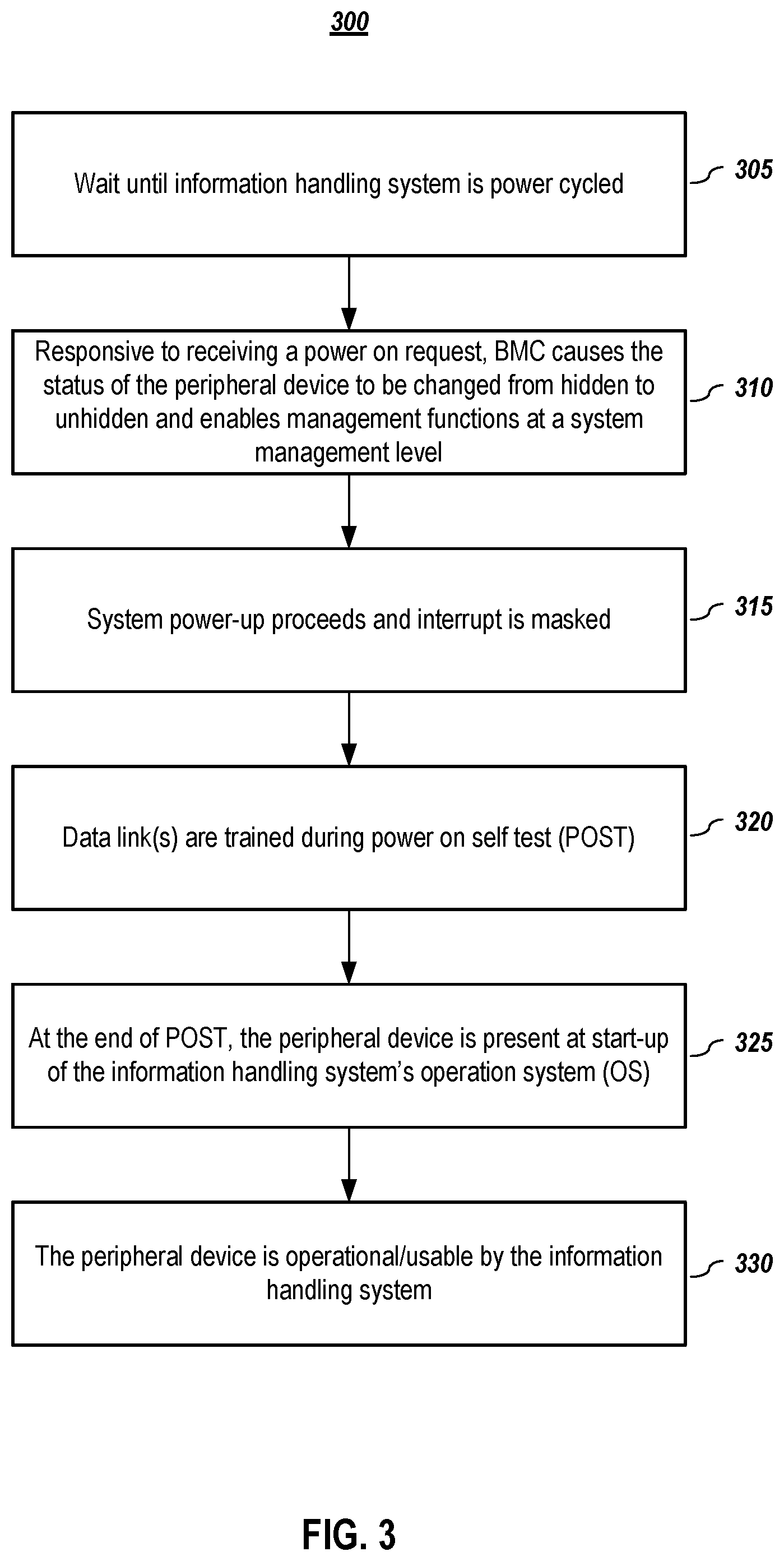 300

Wait until information handling system is power cycled

305

Responsive to receiving a power on request, BMC causes the status of the peripheral device to be changed from hidden to unhidden and enables management functions at a system management level

310

System power-up proceeds and interrupt is masked

315

Data link(s) are trained during power on self test (POST)

320

At the end of POST, the peripheral device is present at start-up of the information handling system's operation system (OS)

325

The peripheral device is operational/usable by the information handling system

330

FIG. 3